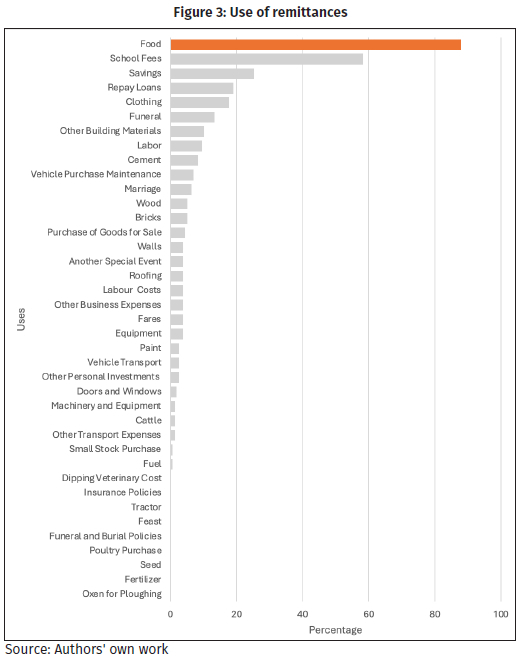 Figure 3: Use of remittances

Uses

Food
School Fees
Savings
Repay Loans
Clothing
Funeral
Other Building Materials
Labor
Cement
Vehicle Purchase Maintenance
Marriage
Wood
Bricks
Purchase of Goods for Sale
Walls
Another Special Event
Roofing
Labour Costs
Other Business Expenses
Fares
Equipment
Paint
Vehicle Transport
Other Personal Investments
Doors and Windows
Machinery and Equipment
Cattle
Other Transport Expenses
Small Stock Purchase
Fuel
Dipping Veterinary Cost
Insurance Policies
Tractor
Feast
Funeral and Burial Policies
Poultry Purchase
Seed
Fertilizer
Oxen for Ploughing

0 20 40 60 80 100
Percentage

Source: Authors' own work